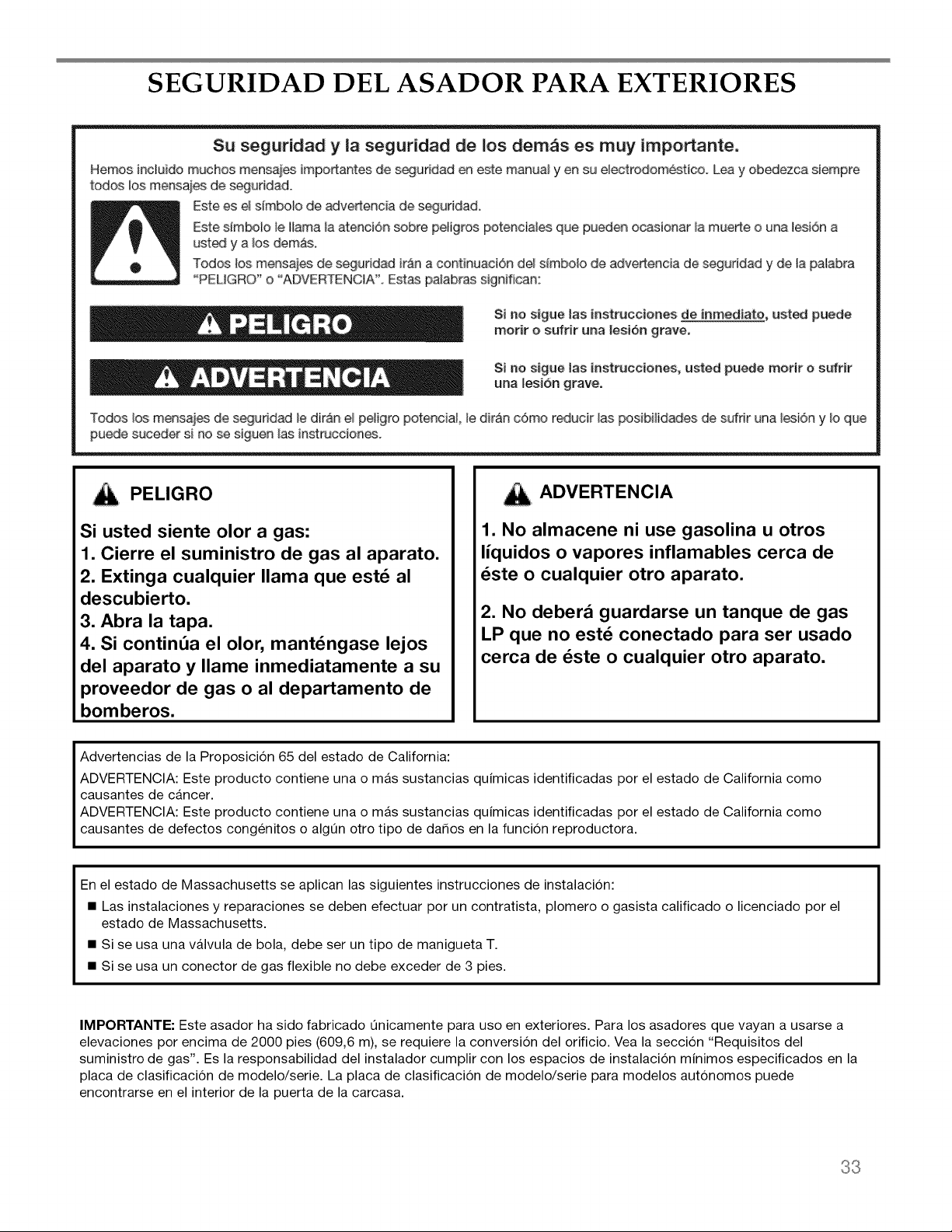 SEGURIDAD DEL ASADOR PARA EXTERIORES

Su seguridad y la seguridad de los demás es muy importante.

Hemos incluido muchos mensajes importantes de seguridad en este manual y en su electrodoméstico. Lea y obedezca siempre todos los mensajes de seguridad.

Este es el símbolo de advertencia de seguridad.

Este símbolo le llama la atención sobre peligros potenciales que pueden ocasionar la muerte o una lesión a usted y a los demás.

Todos los mensajes de seguridad irán a continuación del símbolo de advertencia de seguridad y de la palabra "PELIGRO" o "ADVERTENCIA". Estas palabras significan:

PELIGRO

Si no sigue las instrucciones de inmediato, usted puede morir o sufrir una lesión grave.

ADVERTENCIA

Si no sigue las instrucciones, usted puede morir o sufrir una lesión grave.

Todos los mensajes de seguridad le dirán el peligro potencial, le dirán cómo reducir las posibilidades de sufrir una lesión y lo que puede suceder si no se siguen las instrucciones.

PELIGRO

Si usted siente olor a gas:
1. Cierre el suministro de gas al aparato.
2. Extinga cualquier llama que esté al descubierto.
3. Abra la tapa.
4. Si continúa el olor, manténgase lejos del aparato y llame inmediatamente a su proveedor de gas o al departamento de bomberos.

ADVERTENCIA

1. No almacene ni use gasolina u otros líquidos o vapores inflamables cerca de éste o cualquier otro aparato.

2. No deberá guardarse un tanque de gas LP que no esté conectado para ser usado cerca de éste o cualquier otro aparato.

Advertencias de la Proposición 65 del estado de California:
ADVERTENCIA: Este producto contiene una o más sustancias químicas identificadas por el estado de California como causantes de cáncer.
ADVERTENCIA: Este producto contiene una o más sustancias químicas identificadas por el estado de California como causantes de defectos congénitos o algún otro tipo de daños en la función reproductora.

En el estado de Massachusetts se aplican las siguientes instrucciones de instalación:
• Las instalaciones y reparaciones se deben efectuar por un contratista, plomero o gasista calificado o licenciado por el estado de Massachusetts.
• Si se usa una válvula de bola, debe ser un tipo de manigueta T.
• Si se usa un conector de gas flexible no debe exceder de 3 pies.

IMPORTANTE: Este asador ha sido fabricado únicamente para uso en exteriores. Para los asadores que vayan a usarse a elevaciones por encima de 2000 pies (609,6 m), se requiere la conversión del orificio. Vea la sección "Requisitos del suministro de gas". Es la responsabilidad del instalador cumplir con los espacios de instalación mínimos especificados en la placa de clasificación de modelo/serie. La placa de clasificación de modelo/serie para modelos autónomos puede encontrarse en el interior de la puerta de la carcasa.

33